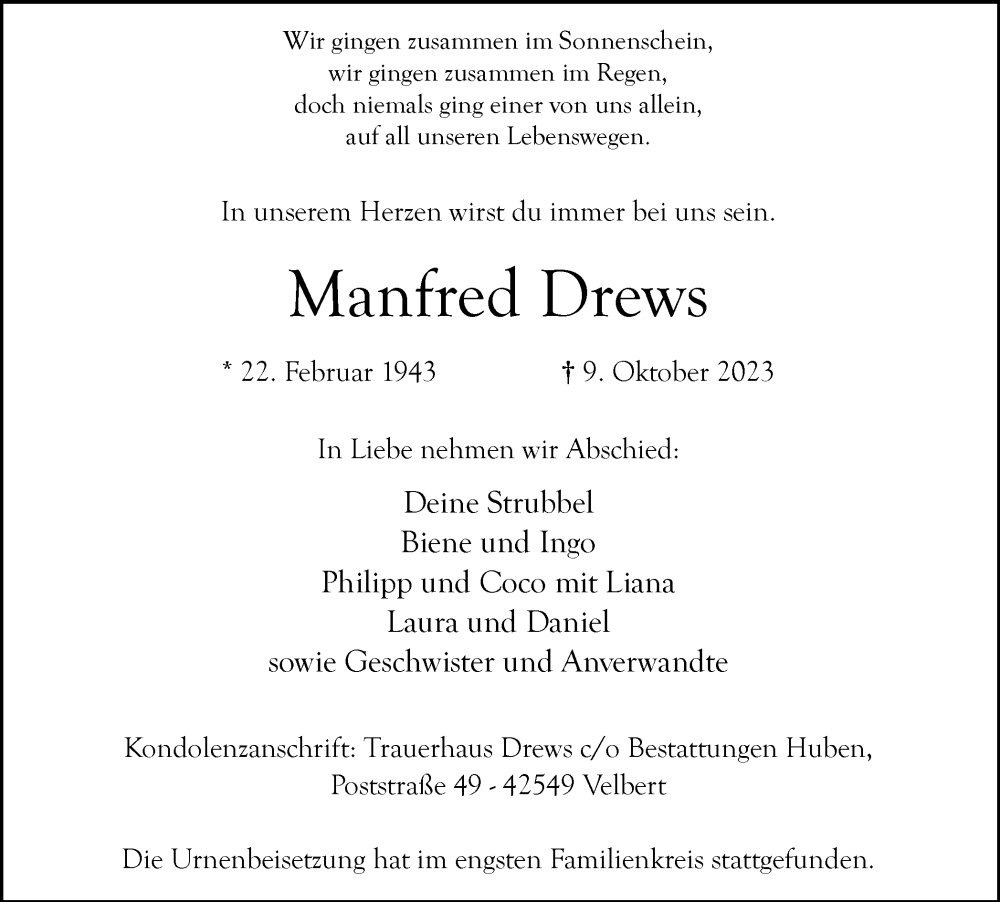 Wir gingen zusammen im Sonnenschein,
wir gingen zusammen im Regen,
doch niemals ging einer von uns allein,
auf all unseren Lebenswegen.

In unserem Herzen wirst du immer bei uns sein.

Manfred Drews

* 22. Februar 1943 † 9. Oktober 2023

In Liebe nehmen wir Abschied:

Deine Strubbel
Biene und Ingo
Philipp und Coco mit Liana
Laura und Daniel
sowie Geschwister und Anverwandte

Kondolenzanschrift: Trauerhaus Drews c/o Bestattungen Huben,
Poststraße 49 - 42549 Velbert

Die Urnenbeisetzung hat im engsten Familienkreis stattgefunden.